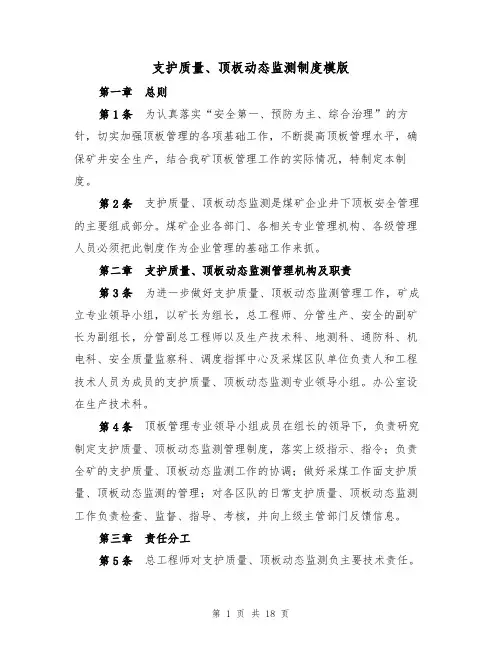 支护质量、顶板动态监测制度模版

第一章 总则

第1条 为认真落实“安全第一、预防为主、综合治理”的方针，切实加强顶板管理的各项基础工作，不断提高顶板管理水平，确保矿井安全生产，结合我矿顶板管理工作的实际情况，特制定本制度。

第2条 支护质量、顶板动态监测是煤矿企业井下顶板安全管理的主要组成部分。煤矿企业各部门、各相关专业管理机构、各级管理人员必须把此制度作为企业管理的基础工作来抓。

第二章 支护质量、顶板动态监测管理机构及职责

第3条 为进一步做好支护质量、顶板动态监测管理工作，矿成立专业领导小组，以矿长为组长，总工程师、分管生产、安全的副矿长为副组长，分管副总工程师以及生产技术科、地测科、通防科、机电科、安全质量监察科、调度指挥中心及采煤区队单位负责人和工程技术人员为成员的支护质量、顶板动态监测专业领导小组。办公室设在生产技术科。

第4条 顶板管理专业领导小组成员在组长的领导下，负责研究制定支护质量、顶板动态监测管理制度，落实上级指示、指令；负责全矿的支护质量、顶板动态监测工作的协调；做好采煤工作面支护质量、顶板动态监测的管理；对各区队的日常支护质量、顶板动态监测工作负责检查、监督、指导、考核，并向上级主管部门反馈信息。

第三章 责任分工

第5条 总工程师对支护质量、顶板动态监测负主要技术责任。

第 1 页 共 18 页